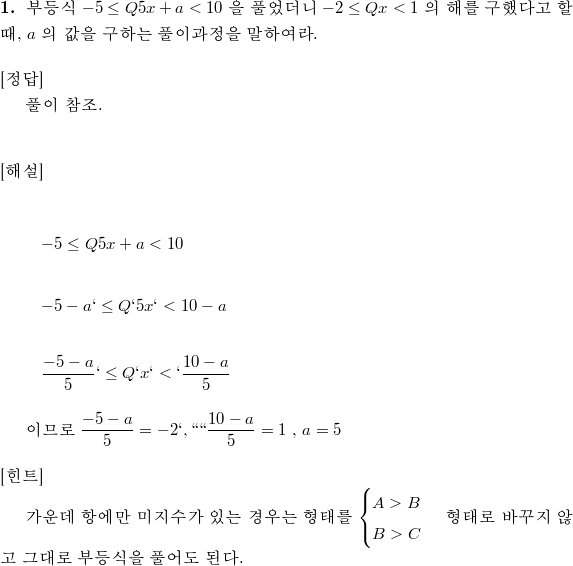 **1.** 부등식 $-5 \leq Q5x + a < 10$ 을 풀었더니 $-2 \leq Qx < 1$ 의 해를 구했다고 할 때, $a$ 의 값을 구하는 풀이과정을 말하여라.

[정답]

풀이 참조.

[해설]

$-5 \leq Q5x + a < 10$

$-5 - a` \leq Q`5x` < 10 - a$

$\frac{-5-a}{5}` \leq Q`x` < `\frac{10-a}{5}$

이므로 $\frac{-5-a}{5} = -2`,``\frac{10-a}{5} = 1$ , $a = 5$

[힌트]

가운데 항에만 미지수가 있는 경우는 형태를 $\begin{cases} A > B \\ B > C \end{cases}$ 형태로 바꾸지 않고 그대로 부등식을 풀어도 된다.